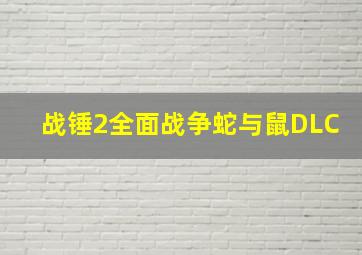 战锤2全面战争蛇与鼠DLC